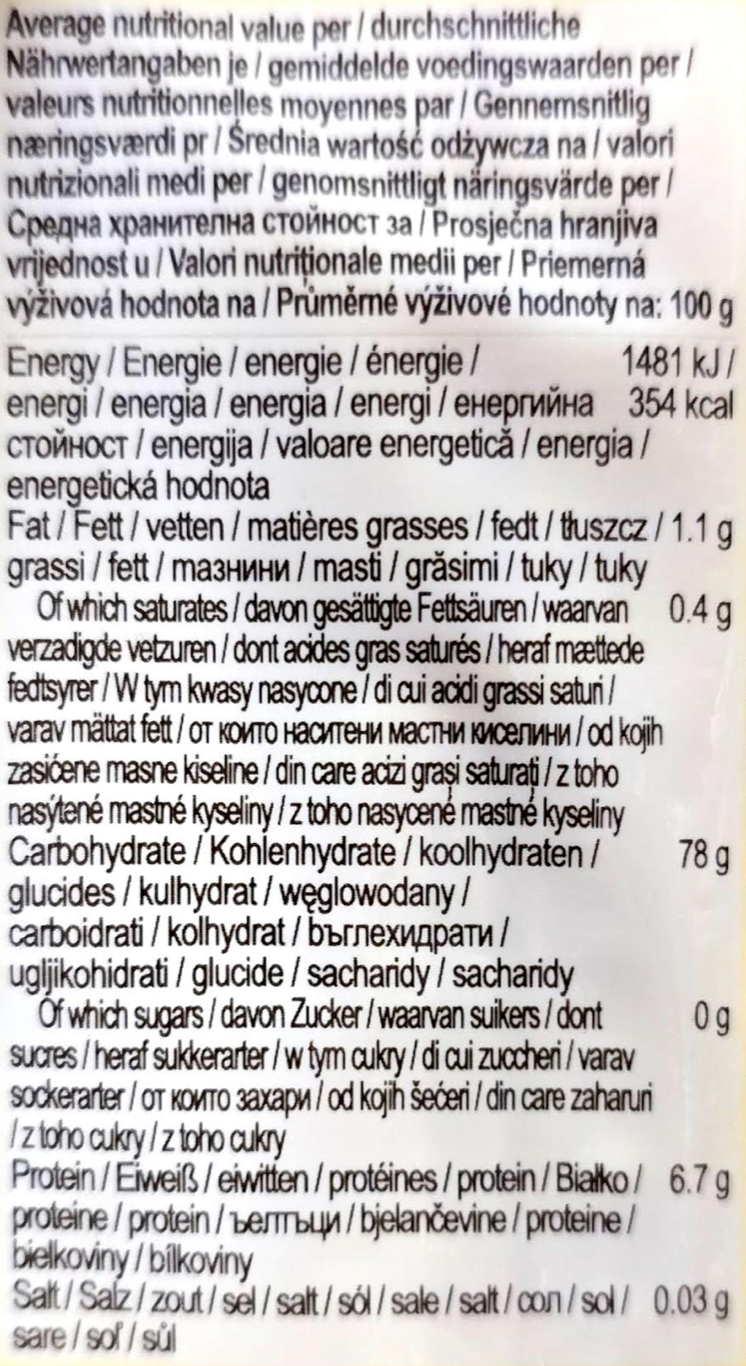 Average nutritional value per / durchschnittliche Nährwertangaben je / gemiddelde voedingswaarden per / valeurs nutritionnelles moyennes par / Gennemsnitlig næringsværdi pr / Średnia wartość odżywcza na / valori nutrizionali medi per / genomsnittligt näringsvärde per / Средна хранителна стойност за / Prosječna hranjiva vrijednost u / Valori nutriționale medii per / Priemerná výživová hodnota na / Průměrné výživové hodnoty na: 100 g

Energy / Energie / energie / énergie / energi / energia / energia / energi / енергийна стойност / energija / valoare energetică / energia / energetická hodnota 1481 kJ / 354 kcal
Fat / Fett / vetten / matières grasses / fedt / tłuszcz / grassi / fett / мазнини / masti / grăsimi / tuky / tuky 1.1 g
Of which saturates / davon gesättigte Fettsäuren / waarvan verzadigde vetzuren / dont acides gras saturés / heraf mættede fedtsyrer / W tym kwasy nasycone / di cui acidi grassi saturi / varav mättat fett / от които наситени мастни киселини / od kojih zasićene masne kiseline / din care acizi grași saturați / z toho nasýtené mastné kyseliny / z toho nasycené mastné kyseliny 0.4 g
Carbohydrate / Kohlenhydrate / koolhydraten / glucides / kulhydrat / węglowodany / carboidrati / kolhydrat / въглехидрати / ugljikohidrati / glucide / sacharidy / sacharidy 78 g
Of which sugars / davon Zucker / waarvan suikers / dont sucres / heraf sukkerarter / w tym cukry / di cui zuccheri / varav sockerarter / от които захари / od kojih šećeri / din care zaharuri / z toho cukry / z toho cukry 0 g
Protein / Eiweiß / eiwitten / protéines / protein / Białko / proteine / protein / белтъци / bjelančevine / proteine / bielkoviny / bílkoviny 6.7 g
Salt / Salz / zout / sel / salt / sól / sale / salt / сол / sol / sare / soľ / sůl 0.03 g